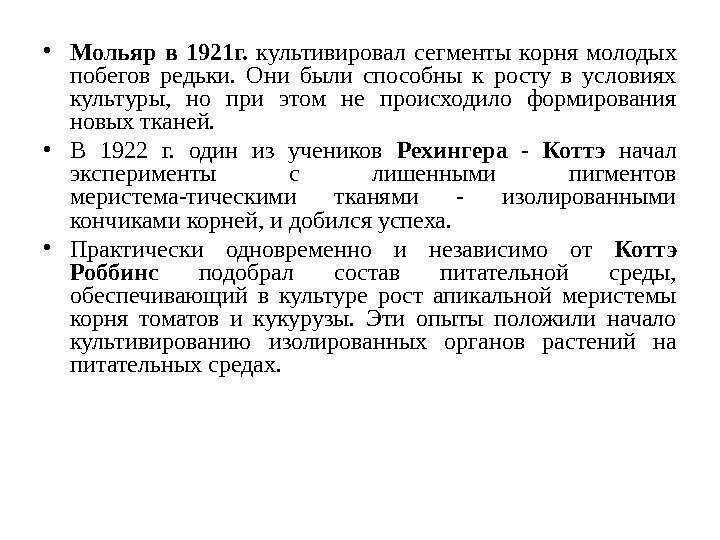 • Мольяр в 1921г. культивировал сегменты корня молодых побегов редьки. Они были способны к росту в условиях культуры, но при этом не происходило формирования новых тканей.

• В 1922 г. один из учеников Рехингера - Коттэ начал эксперименты с лишенными пигментов меристема-тическими тканями - изолированными кончиками корней, и добился успеха.

• Практически одновременно и независимо от Коттэ Роббинс подобрал состав питательной среды, обеспечивающий в культуре рост апикальной меристемы корня томатов и кукурузы. Эти опыты положили начало культивированию изолированных органов растений на питательных средах.